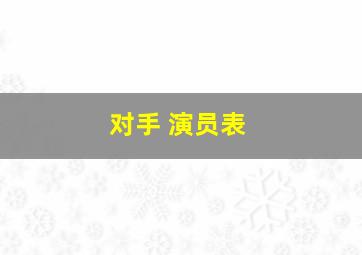 对手 演员表